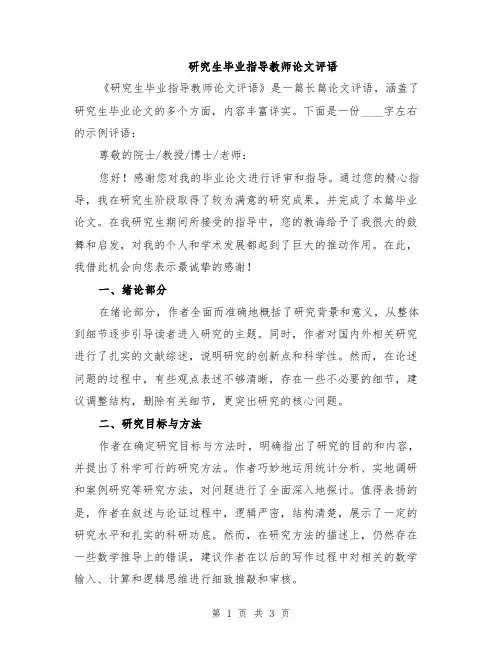 研究生毕业指导教师论文评语

《研究生毕业指导教师论文评语》是一篇长篇论文评语，涵盖了研究生毕业论文的多个方面，内容丰富详实。下面是一份____字左右的示例评语：

尊敬的院士/教授/博士/老师：

您好！感谢您对我的毕业论文进行评审和指导。通过您的精心指导，我在研究生阶段取得了较为满意的研究成果，并完成了本篇毕业论文。在我研究生期间所接受的指导中，您的教诲给予了我很大的鼓舞和启发，对我的个人和学术发展都起到了巨大的推动作用。在此，我借此机会向您表示最诚挚的感谢！

一、绪论部分

在绪论部分，作者全面而准确地概括了研究背景和意义，从整体到细节逐步引导读者进入研究的主题。同时，作者对国内外相关研究进行了扎实的文献综述，说明研究的创新点和科学性。然而，在论述问题的过程中，有些观点表述不够清晰，存在一些不必要的细节，建议调整结构，删除有关细节，更突出研究的核心问题。

二、研究目标与方法

作者在确定研究目标与方法时，明确指出了研究的目的和内容，并提出了科学可行的研究方法。作者巧妙地运用统计分析、实地调研和案例研究等研究方法，对问题进行了全面深入地探讨。值得表扬的是，作者在叙述与论证过程中，逻辑严密，结构清楚，展示了一定的研究水平和扎实的科研功底。然而，在研究方法的描述上，仍然存在一些数学推导上的错误，建议作者在以后的写作过程中对相关的数学输入、计算和逻辑思维进行细致推敲和审核。

第 1 页 共 3 页